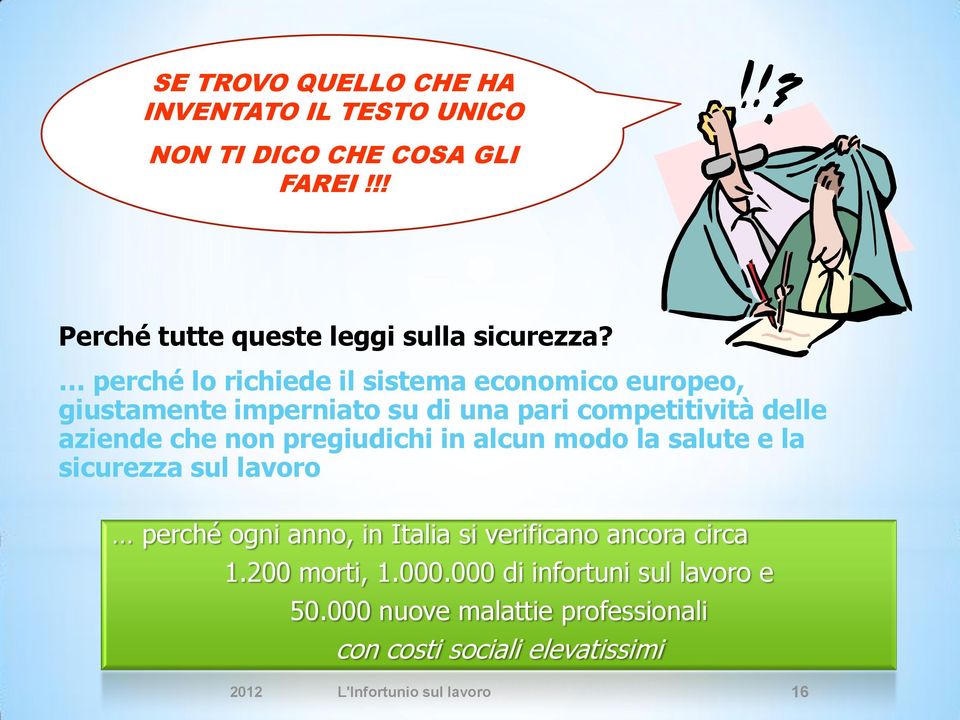 SE TROVO QUELLO CHE HA INVENTATO IL TESTO UNICO

NON TI DICO CHE COSA GLI FAREI !!!

!!?

Perché tutte queste leggi sulla sicurezza?

… perché lo richiede il sistema economico europeo, giustamente imperniato su di una pari competitività delle aziende che non pregiudichi in alcun modo la salute e la sicurezza sul lavoro

… perché ogni anno, in Italia si verificano ancora circa 1.200 morti, 1.000.000 di infortuni sul lavoro e 50.000 nuove malattie professionali con costi sociali elevatissimi

2012 L'Infortunio sul lavoro 16